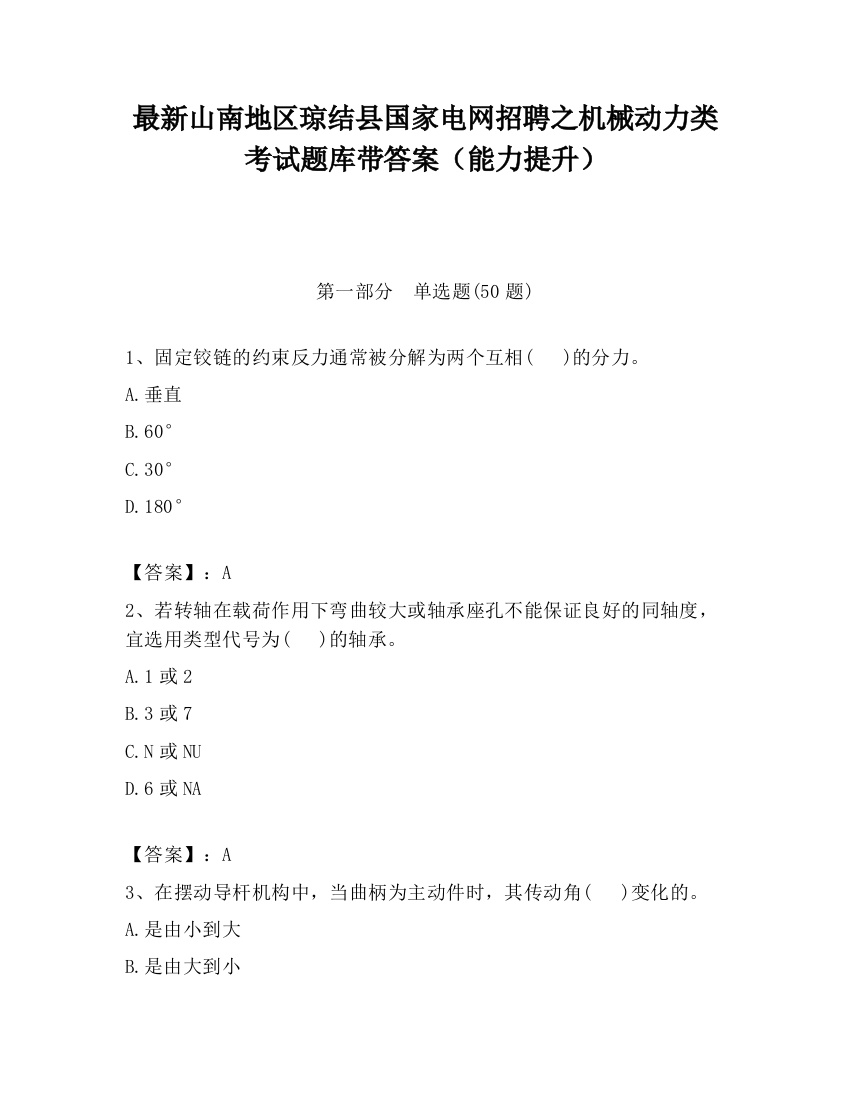 最新山南地区琼结县国家电网招聘之机械动力类考试题库带答案（能力提升）

第一部分　单选题(50 题)

1、固定铰链的约束反力通常被分解为两个互相(　 )的分力。

A.垂直

B.60°

C.30°

D.180°

【答案】：A

2、若转轴在载荷作用下弯曲较大或轴承座孔不能保证良好的同轴度，宜选用类型代号为(　 )的轴承。

A.1 或 2

B.3 或 7

C.N 或 NU

D.6 或 NA

【答案】：A

3、在摆动导杆机构中，当曲柄为主动件时，其传动角(　 )变化的。

A.是由小到大

B.是由大到小